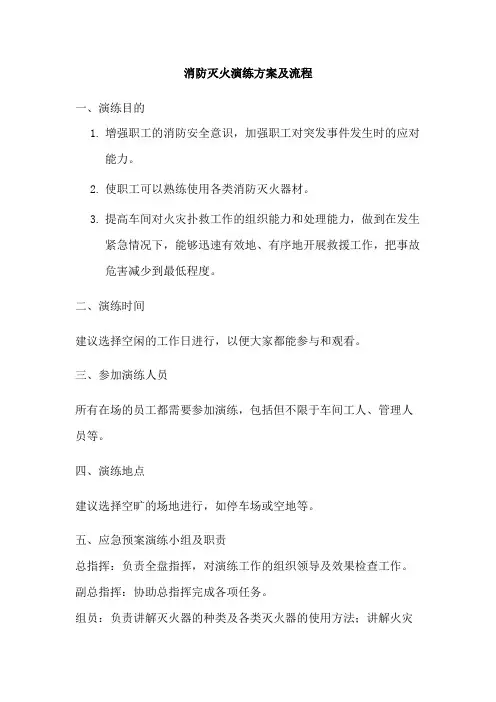 消防灭火演练方案及流程

一、演练目的

1. 增强职工的消防安全意识，加强职工对突发事件发生时的应对能力。

2. 使职工可以熟练使用各类消防灭火器材。

3. 提高车间对火灾扑救工作的组织能力和处理能力，做到在发生紧急情况下，能够迅速有效地、有序地开展救援工作，把事故危害减少到最低程度。

二、演练时间

建议选择空闲的工作日进行，以便大家都能参与和观看。

三、参加演练人员

所有在场的员工都需要参加演练，包括但不限于车间工人、管理人员等。

四、演练地点

建议选择空旷的场地进行，如停车场或空地等。

五、应急预案演练小组及职责

总指挥：负责全盘指挥，对演练工作的组织领导及效果检查工作。

副总指挥：协助总指挥完成各项任务。

组员：负责讲解灭火器的种类及各类灭火器的使用方法；讲解火灾